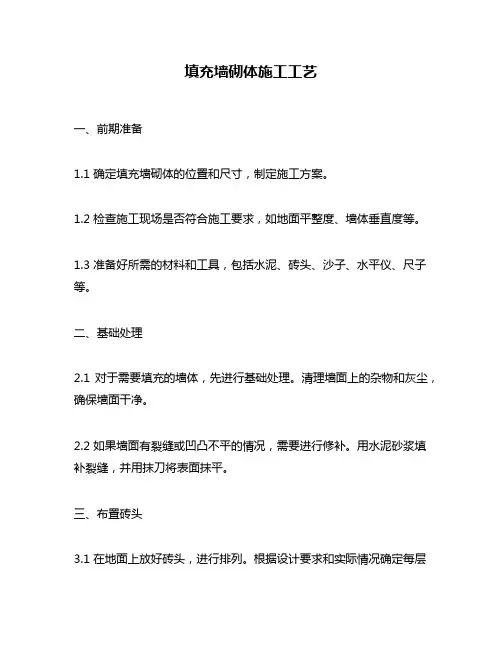 填充墙砌体施工工艺

一、前期准备

1.1 确定填充墙砌体的位置和尺寸，制定施工方案。

1.2 检查施工现场是否符合施工要求，如地面平整度、墙体垂直度等。

1.3 准备好所需的材料和工具，包括水泥、砖头、沙子、水平仪、尺子等。

二、基础处理

2.1 对于需要填充的墙体，先进行基础处理。清理墙面上的杂物和灰尘，确保墙面干净。

2.2 如果墙面有裂缝或凹凸不平的情况，需要进行修补。用水泥砂浆填补裂缝，并用抹刀将表面抹平。

三、布置砖头

3.1 在地面上放好砖头，进行排列。根据设计要求和实际情况确定每层